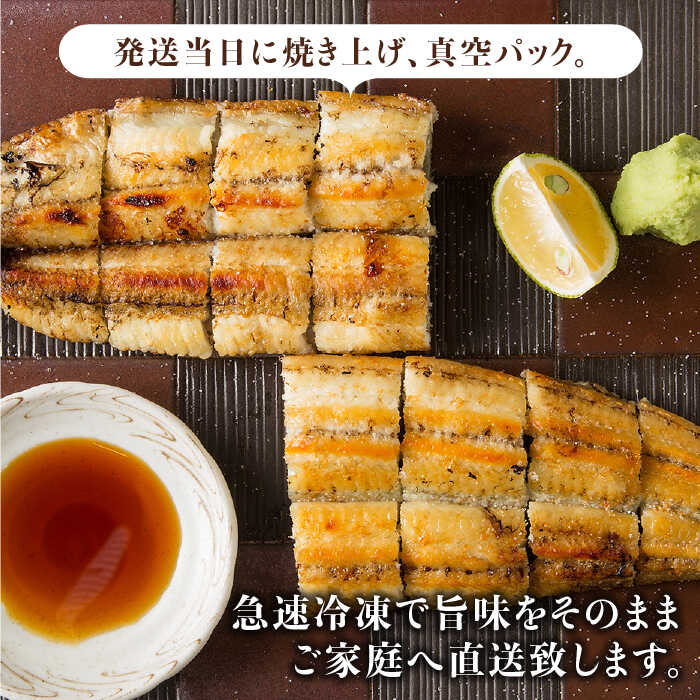 発送当日に焼き上げ、真空パック。

急速冷凍で旨味をそのまま
ご家庭へ直送致します。